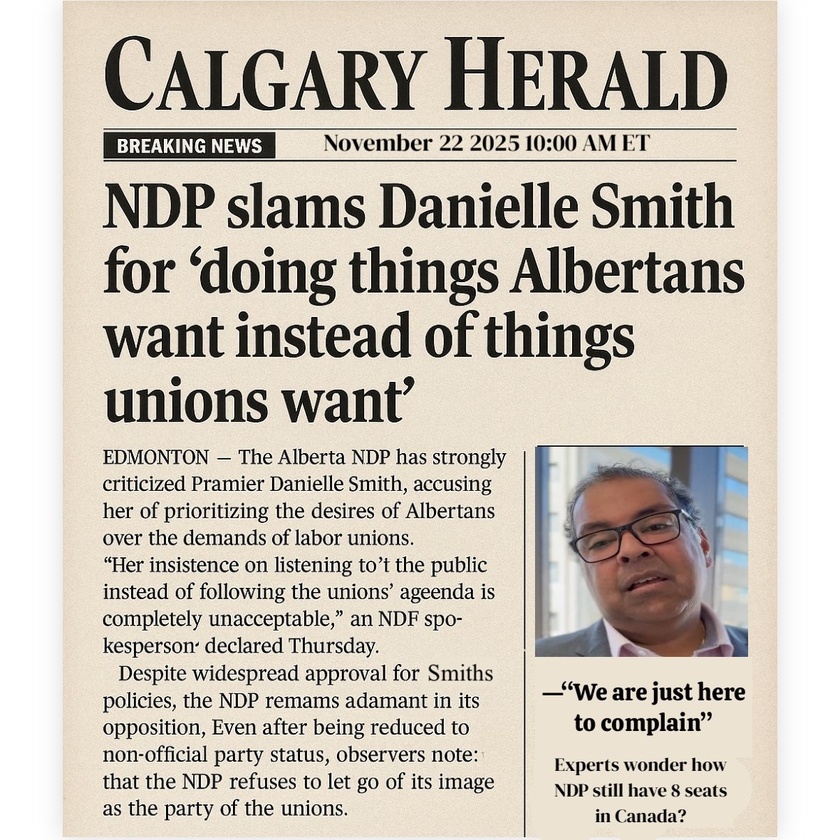 CALGARY HERALD

BREAKING NEWS November 22 2025 10:00 AM ET

NDP slams Danielle Smith for ‘doing things Albertans want instead of things unions want’

EDMONTON — The Alberta NDP has strongly criticized Pramier Danielle Smith, accusing her of prioritizing the desires of Albertans over the demands of labor unions. “Her insistence on listening to’t the public instead of following the unions’ ageenda is completely unacceptable,” an NDF spokesperson declared Thursday.

Despite widespread approval for Smiths policies, the NDP remams adamant in its opposition, Even after being reduced to non-official party status, observers note: that the NDP refuses to let go of its image as the party of the unions.

—“We are just here to complain”

Experts wonder how NDP still have 8 seats in Canada?